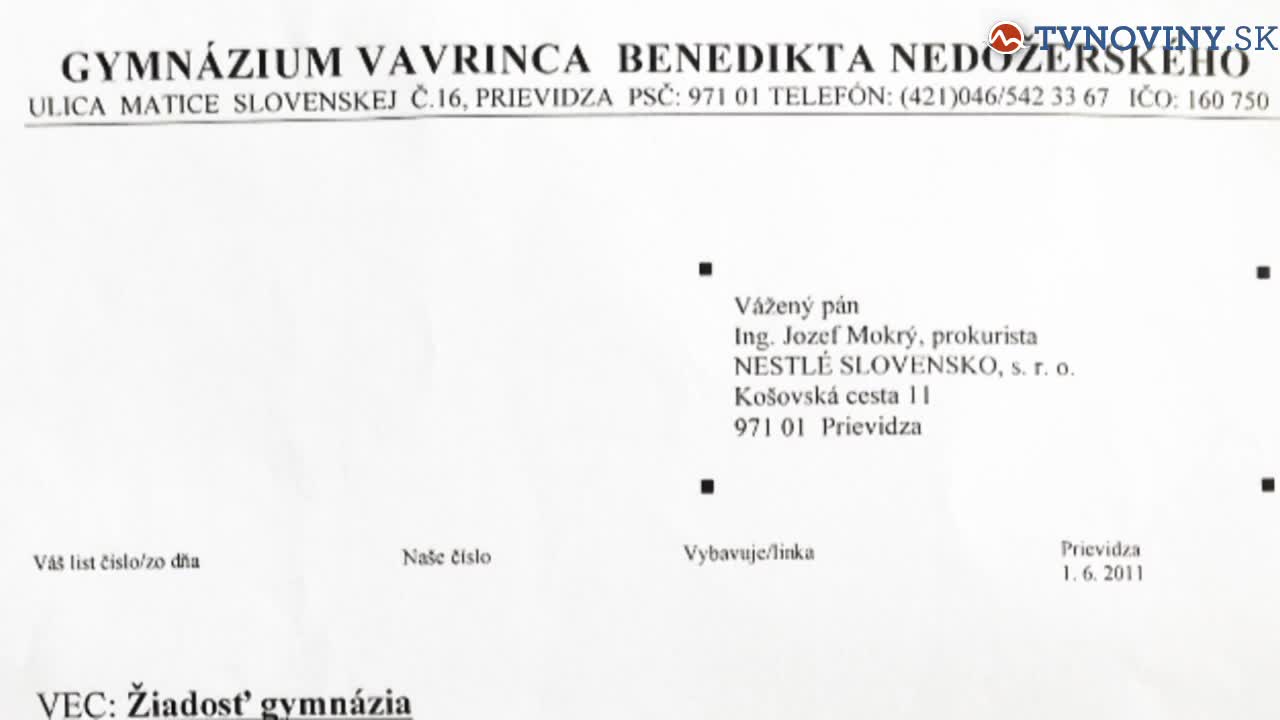 GYMNÁZIUM VAVRINCA BENEDIKTA NEDOŽERSKÉHO
ULICA MATICE SLOVENSKEJ Č.16, PRIEVIDZA PSČ: 971 01 TELEFÓN: (421)046/542 33 67 IČO: 160 750

Vážený pán
Ing. Jozef Mokrý, prokurista
NESTLÉ SLOVENSKO, s. r. o.
Košovská cesta 11
971 01 Prievidza

Váš list číslo/zo dňa Naše číslo Vybavuje/linka Prievidza
1. 6. 2011

VEC: Žiadosť gymnázia

TVNOVINY.SK